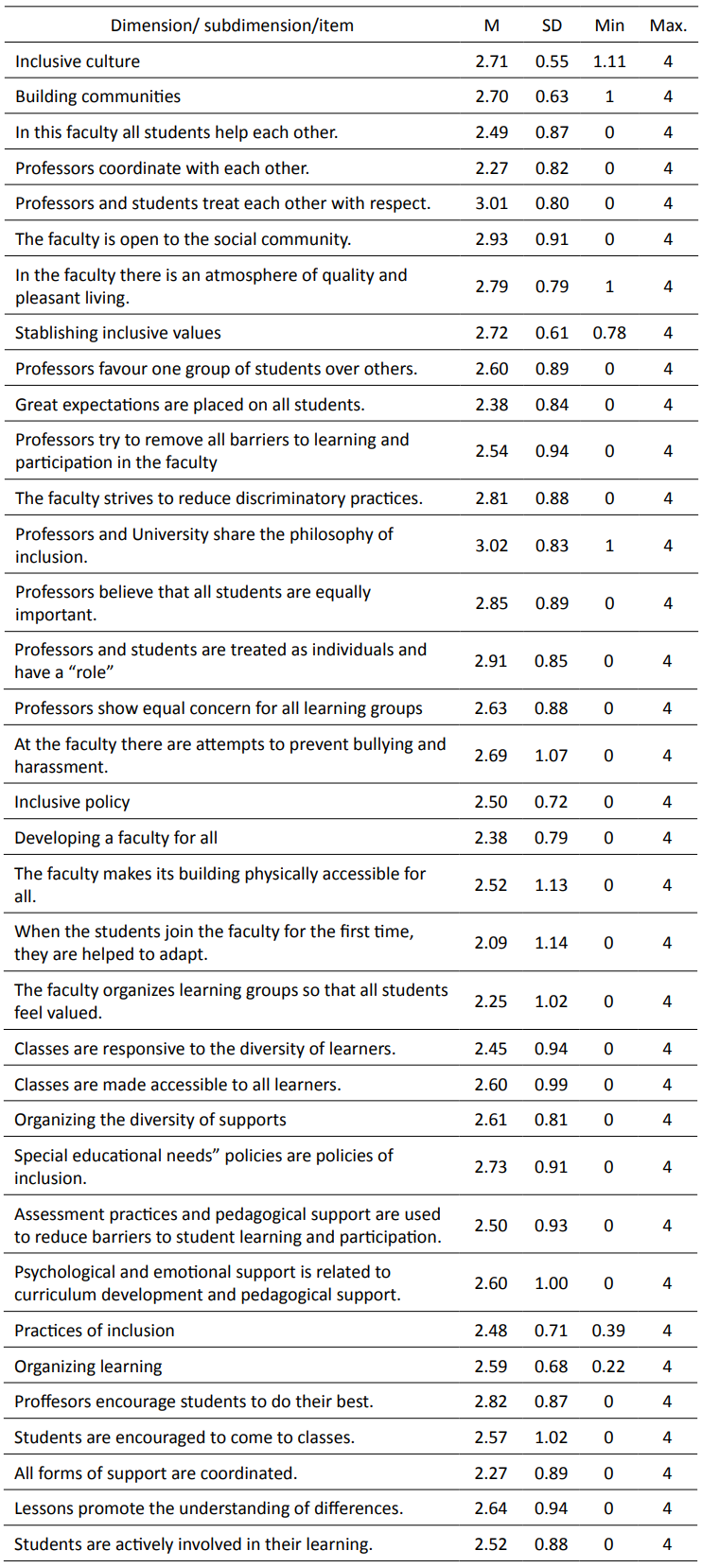 | Dimension/ subdimension/item | M | SD | Min | Max. |
|---|---|---|---|---|
| Inclusive culture | 2.71 | 0.55 | 1.11 | 4 |
| Building communities | 2.70 | 0.63 | 1 | 4 |
| In this faculty all students help each other. | 2.49 | 0.87 | 0 | 4 |
| Professors coordinate with each other. | 2.27 | 0.82 | 0 | 4 |
| Professors and students treat each other with respect. | 3.01 | 0.80 | 0 | 4 |
| The faculty is open to the social community. | 2.93 | 0.91 | 0 | 4 |
| In the faculty there is an atmosphere of quality and pleasant living. | 2.79 | 0.79 | 1 | 4 |
| Stablishing inclusive values | 2.72 | 0.61 | 0.78 | 4 |
| Professors favour one group of students over others. | 2.60 | 0.89 | 0 | 4 |
| Great expectations are placed on all students. | 2.38 | 0.84 | 0 | 4 |
| Professors try to remove all barriers to learning and participation in the faculty | 2.54 | 0.94 | 0 | 4 |
| The faculty strives to reduce discriminatory practices. | 2.81 | 0.88 | 0 | 4 |
| Professors and University share the philosophy of inclusion. | 3.02 | 0.83 | 1 | 4 |
| Professors believe that all students are equally important. | 2.85 | 0.89 | 0 | 4 |
| Professors and students are treated as individuals and have a “role” | 2.91 | 0.85 | 0 | 4 |
| Professors show equal concern for all learning groups | 2.63 | 0.88 | 0 | 4 |
| At the faculty there are attempts to prevent bullying and harassment. | 2.69 | 1.07 | 0 | 4 |
| Inclusive policy | 2.50 | 0.72 | 0 | 4 |
| Developing a faculty for all | 2.38 | 0.79 | 0 | 4 |
| The faculty makes its building physically accessible for all. | 2.52 | 1.13 | 0 | 4 |
| When the students join the faculty for the first time, they are helped to adapt. | 2.09 | 1.14 | 0 | 4 |
| The faculty organizes learning groups so that all students feel valued. | 2.25 | 1.02 | 0 | 4 |
| Classes are responsive to the diversity of learners. | 2.45 | 0.94 | 0 | 4 |
| Classes are made accessible to all learners. | 2.60 | 0.99 | 0 | 4 |
| Organizing the diversity of supports | 2.61 | 0.81 | 0 | 4 |
| Special educational needs” policies are policies of inclusion. | 2.73 | 0.91 | 0 | 4 |
| Assessment practices and pedagogical support are used to reduce barriers to student learning and participation. | 2.50 | 0.93 | 0 | 4 |
| Psychological and emotional support is related to curriculum development and pedagogical support. | 2.60 | 1.00 | 0 | 4 |
| Practices of inclusion | 2.48 | 0.71 | 0.39 | 4 |
| Organizing learning | 2.59 | 0.68 | 0.22 | 4 |
| Proffesors encourage students to do their best. | 2.82 | 0.87 | 0 | 4 |
| Students are encouraged to come to classes. | 2.57 | 1.02 | 0 | 4 |
| All forms of support are coordinated. | 2.27 | 0.89 | 0 | 4 |
| Lessons promote the understanding of differences. | 2.64 | 0.94 | 0 | 4 |
| Students are actively involved in their learning. | 2.52 | 0.88 | 0 | 4 |